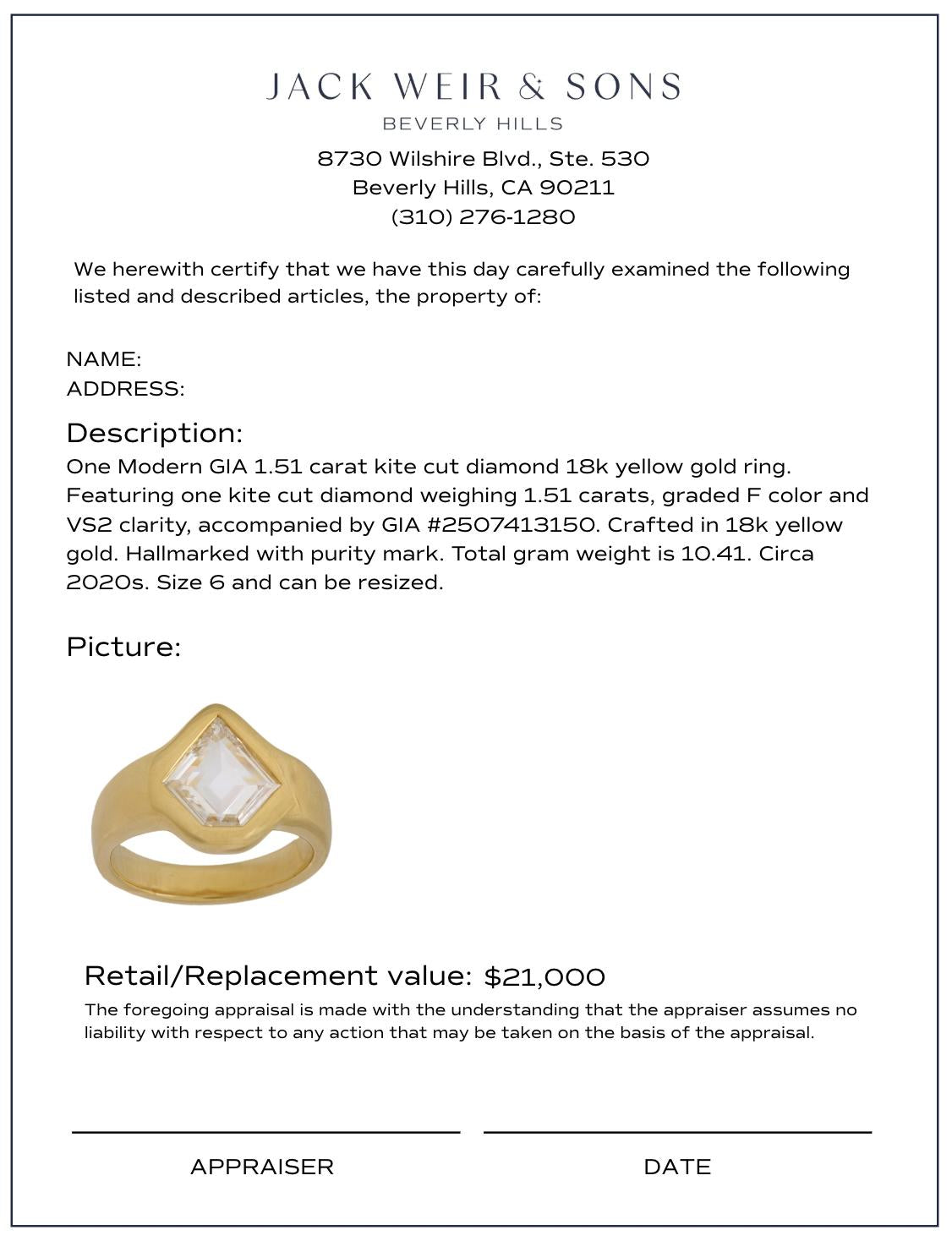 JACK WEIR & SONS
BEVERLY HILLS

8730 Wilshire Blvd., Ste. 530
Beverly Hills, CA 90211
(310) 276-1280

We herewith certify that we have this day carefully examined the following listed and described articles, the property of:

NAME:
ADDRESS:

Description:
One Modern GIA 1.51 carat kite cut diamond 18k yellow gold ring. Featuring one kite cut diamond weighing 1.51 carats, graded F color and VS2 clarity, accompanied by GIA #2507413150. Crafted in 18k yellow gold. Hallmarked with purity mark. Total gram weight is 10.41. Circa 2020s. Size 6 and can be resized.

Picture:

Retail/Replacement value: $21,000
The foregoing appraisal is made with the understanding that the appraiser assumes no liability with respect to any action that may be taken on the basis of the appraisal.

APPRAISER

DATE